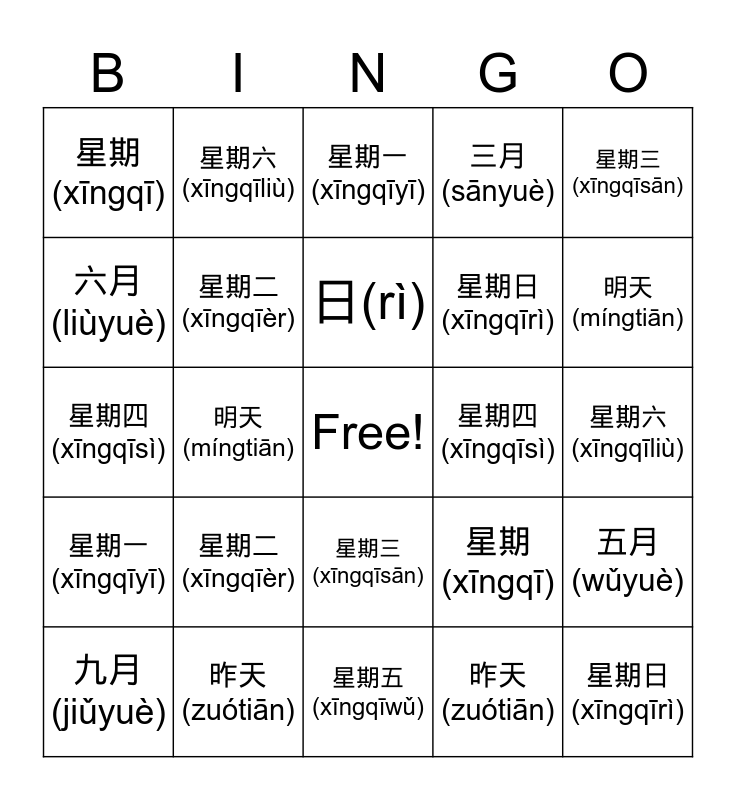 | B | I | N | G | O |
|---|---|---|---|---|
| 星期 (xīngqī) | 星期六 (xīngqīliù) | 星期一 (xīngqīyī) | 三月 (sānyuè) | 星期三 (xīngqīsān) |
| 六月 (liùyuè) | 星期二 (xīngqīèr) | 日(rì) | 星期日 (xīngqīrì) | 明天 (míngtiān) |
| 星期四 (xīngqīsì) | 明天 (míngtiān) | Free! | 星期四 (xīngqīsì) | 星期六 (xīngqīliù) |
| 星期一 (xīngqīyī) | 星期二 (xīngqīèr) | 星期三 (xīngqīsān) | 星期 (xīngqī) | 五月 (wǔyuè) |
| 九月 (jiǔyuè) | 昨天 (zuótiān) | 星期五 (xīngqīwǔ) | 昨天 (zuótiān) | 星期日 (xīngqīrì) |